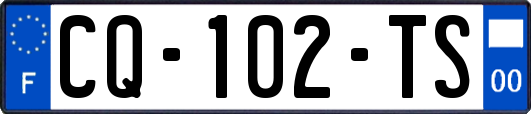 F
CQ-102-TS
00